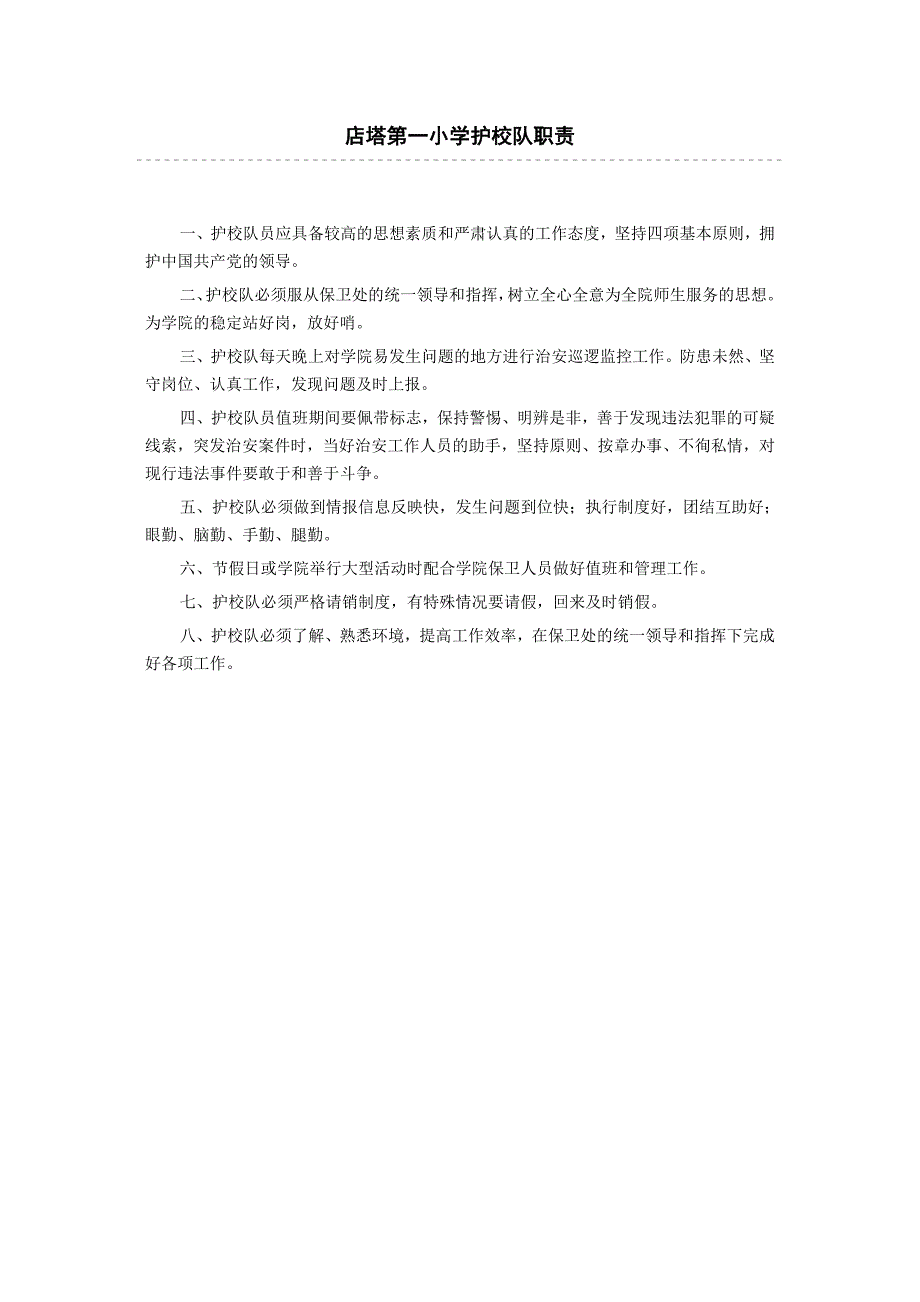 店塔第一小学护校队职责

一、护校队员应具备较高的思想素质和严肃认真的工作态度，坚持四项基本原则，拥护中国共产党的领导。

二、护校队必须服从保卫处的统一领导和指挥，树立全心全意为全院师生服务的思想。为学院的稳定站好岗，放好哨。

三、护校队每天晚上对学院易发生问题的地方进行治安巡逻监控工作。防患未然、坚守岗位、认真工作，发现问题及时上报。

四、护校队员值班期间要佩带标志，保持警惕、明辨是非，善于发现违法犯罪的可疑线索，突发治安案件时，当好治安工作人员的助手，坚持原则、按章办事、不徇私情，对现行违法事件要敢于和善于斗争。

五、护校队必须做到情报信息反映快，发生问题到位快；执行制度好，团结互助好；眼勤、脑勤、手勤、腿勤。

六、节假日或学院举行大型活动时配合学院保卫人员做好值班和管理工作。

七、护校队必须严格请销制度，有特殊情况要请假，回来及时销假。

八、护校队必须了解、熟悉环境，提高工作效率，在保卫处的统一领导和指挥下完成好各项工作。